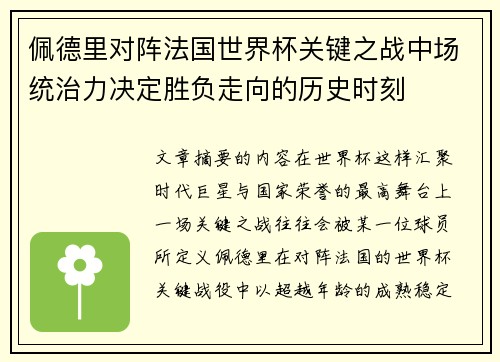 佩德里对阵法国世界杯关键之战中场统治力决定胜负走向的历史时刻

文章摘要的内容在世界杯这样汇聚时代巨星与国家荣誉的最高舞台上一场关键之战往往会被某一位球员所定义佩德里在对阵法国的世界杯关键战役中以超越年龄的成熟稳定